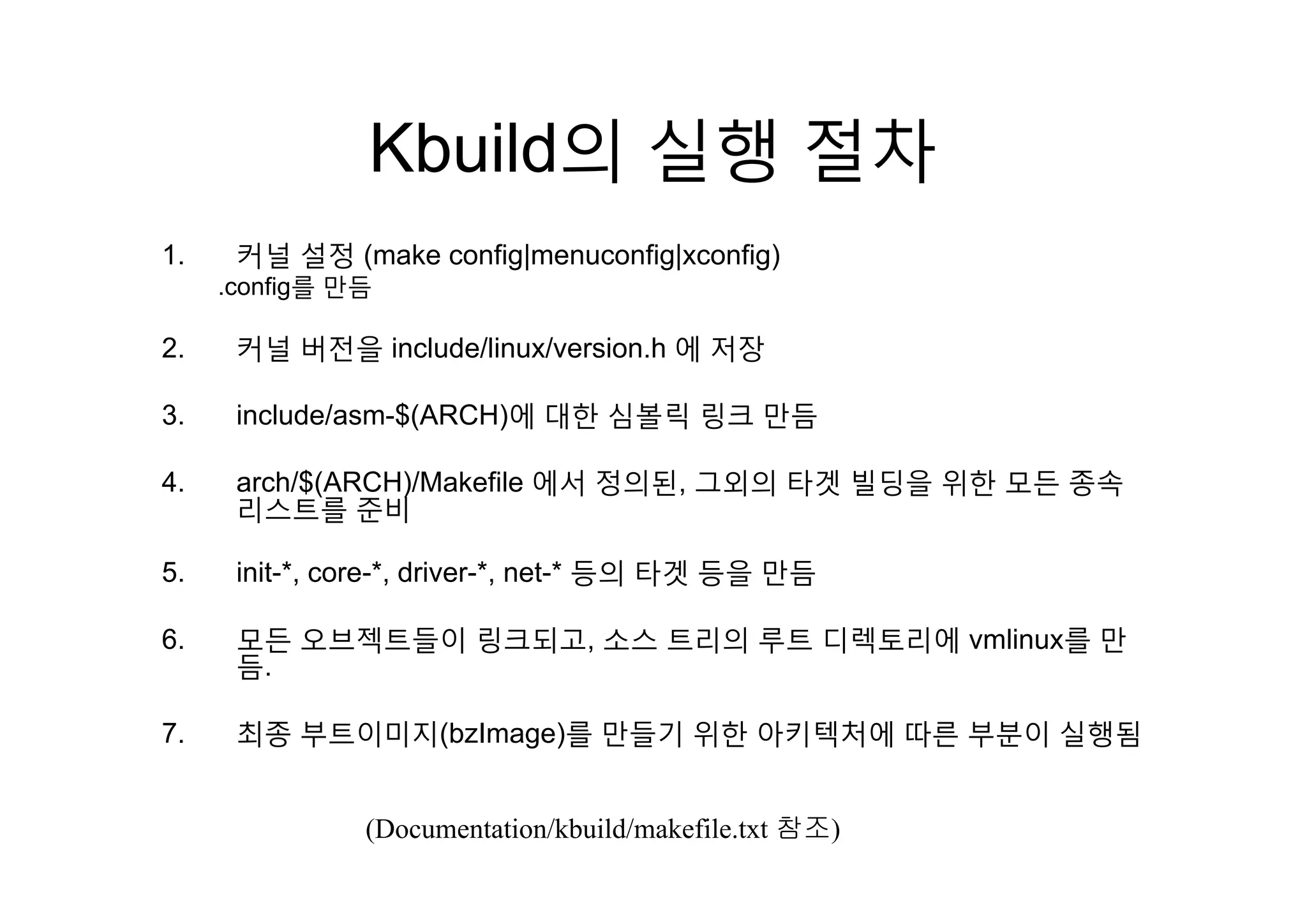 Kbuild의 실행 절차

1. 커널 설정 (make config|menuconfig|xconfig)
.config를 만듬

2. 커널 버전을 include/linux/version.h 에 저장

3. include/asm-$(ARCH)에 대한 심볼릭 링크 만듬

4. arch/$(ARCH)/Makefile 에서 정의된, 그외의 타겟 빌딩을 위한 모든 종속 리스트를 준비

5. init-*, core-*, driver-*, net-* 등의 타겟 등을 만듬

6. 모든 오브젝트들이 링크되고, 소스 트리의 루트 디렉토리에 vmlinux를 만듬.

7. 최종 부트이미지(bzImage)를 만들기 위한 아키텍처에 따른 부분이 실행됨

(Documentation/kbuild/makefile.txt 참조)